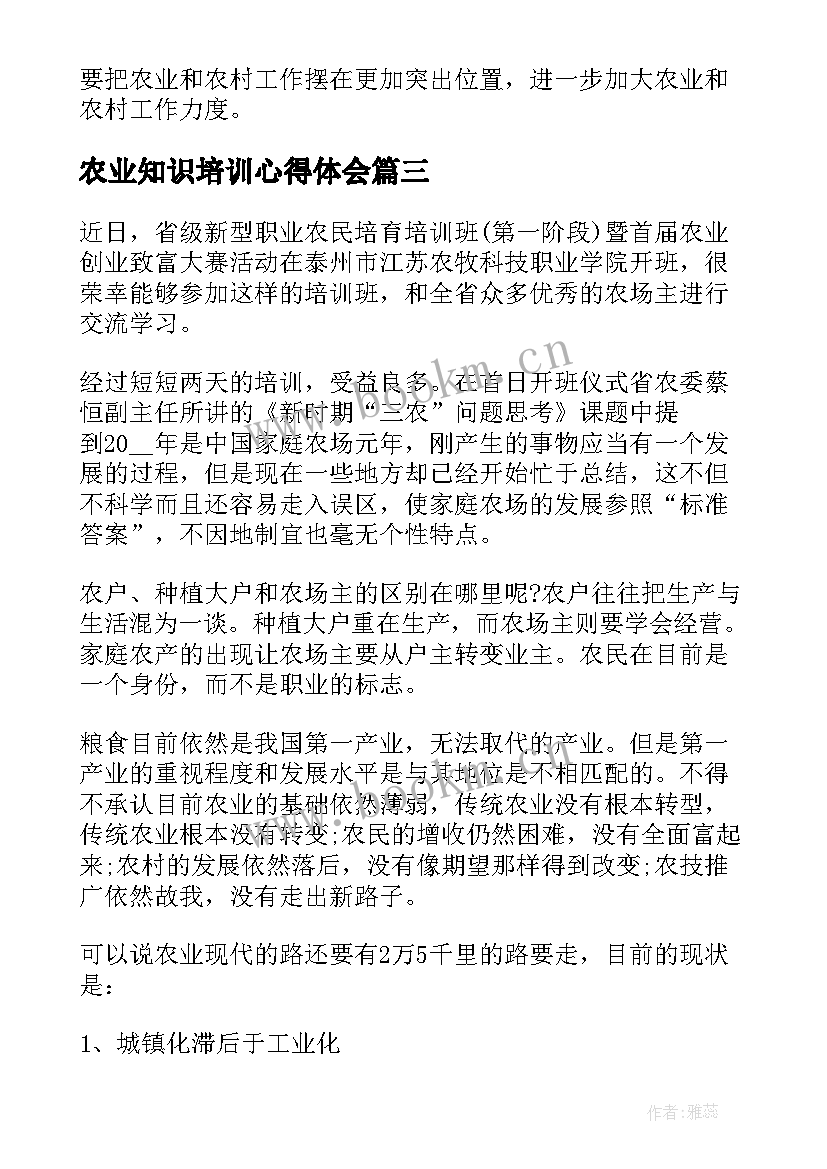 要把农业和农村工作摆在更加突出位置，进一步加大农业和农村工作力度。

农业知识培训心得体会篇三

近日，省级新型职业农民培育培训班(第一阶段)暨首届农业创业致富大赛活动在泰州市江苏农牧科技职业学院开班，很荣幸能够参加这样的培训班，和全省众多优秀的农场主进行交流学习。

经过短短两天的培训，受益良多。在首日开班仪式省农委蔡恒副主任所讲的《新时期“三农”问题思考》课题中提到20__年是中国家庭农场元年，刚产生的事物应当有一个发展的过程，但是现在一些地方却已经开始忙于总结，这不但不科学而且还容易走入误区，使家庭农场的发展参照“标准答案”，不因地制宜也毫无个性特点。

农户、种植大户和农场主的区别在哪里呢?农户往往把生产与生活混为一谈。种植大户重在生产，而农场主则要学会经营。家庭农产的出现让农场主要从户主转变业主。农民在目前是一个身份，而不是职业的标志。

粮食目前依然是我国第一产业，无法取代的产业。但是第一产业的重视程度和发展水平是与其地位是不相匹配的。不得不承认目前农业的基础依然薄弱，传统农业没有根本转型，传统农业根本没有转变;农民的增收仍然困难，没有全面富起来;农村的发展依然落后，没有像期望那样得到改变;农技推广依然故我，没有走出新路子。

可以说农业现代的路还要有2万5千里的路要走，目前的现状是:

1、城镇化滞后于工业化

www.bookm.cn

作者：雅蕊